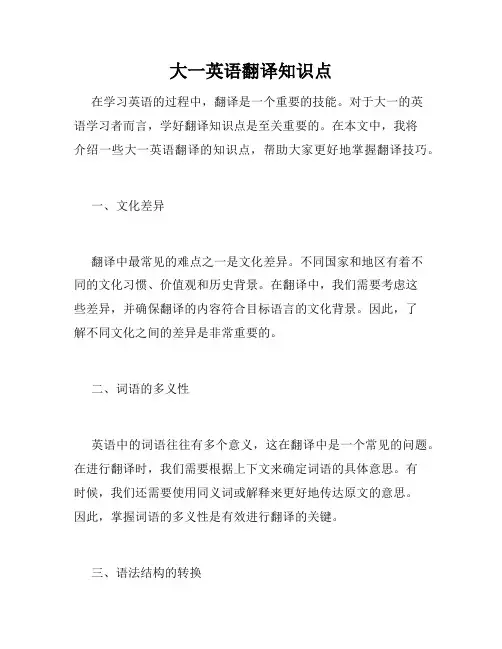 大一英语翻译知识点

在学习英语的过程中，翻译是一个重要的技能。对于大一的英语学习者而言，学好翻译知识点是至关重要的。在本文中，我将介绍一些大一英语翻译的知识点，帮助大家更好地掌握翻译技巧。

一、文化差异

翻译中最常见的难点之一是文化差异。不同国家和地区有着不同的文化习惯、价值观和历史背景。在翻译中，我们需要考虑这些差异，并确保翻译的内容符合目标语言的文化背景。因此，了解不同文化之间的差异是非常重要的。

二、词语的多义性

英语中的词语往往有多个意义，这在翻译中是一个常见的问题。在进行翻译时，我们需要根据上下文来确定词语的具体意思。有时候，我们还需要使用同义词或解释来更好地传达原文的意思。因此，掌握词语的多义性是有效进行翻译的关键。

三、语法结构的转换